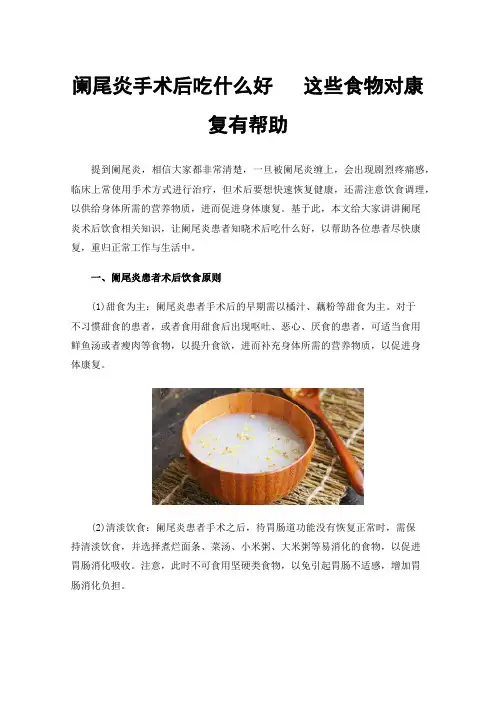 阑尾炎手术后吃什么好 这些食物对康复有帮助

提到阑尾炎，相信大家都非常清楚，一旦被阑尾炎缠上，会出现剧烈疼痛感，临床上常使用手术方式进行治疗，但术后要想快速恢复健康，还需注意饮食调理，以供给身体所需的营养物质，进而促进身体康复。基于此，本文给大家讲讲阑尾炎术后饮食相关知识，让阑尾炎患者知晓术后吃什么好，以帮助各位患者尽快康复，重归正常工作与生活中。

一、阑尾炎患者术后饮食原则

(1)甜食为主：阑尾炎患者手术后的早期需以橘汁、藕粉等甜食为主。对于不习惯甜食的患者，或者食用甜食后出现呕吐、恶心、厌食的患者，可适当食用鲜鱼汤或者瘦肉等食物，以提升食欲，进而补充身体所需的营养物质，以促进身体康复。

(2)清淡饮食：阑尾炎患者手术之后，待胃肠道功能没有恢复正常时，需保持清淡饮食，并选择煮烂面条、菜汤、小米粥、大米粥等易消化的食物，以促进胃肠消化吸收。注意，此时不可食用坚硬类食物，以免引起胃肠不适感，增加胃肠消化负担。